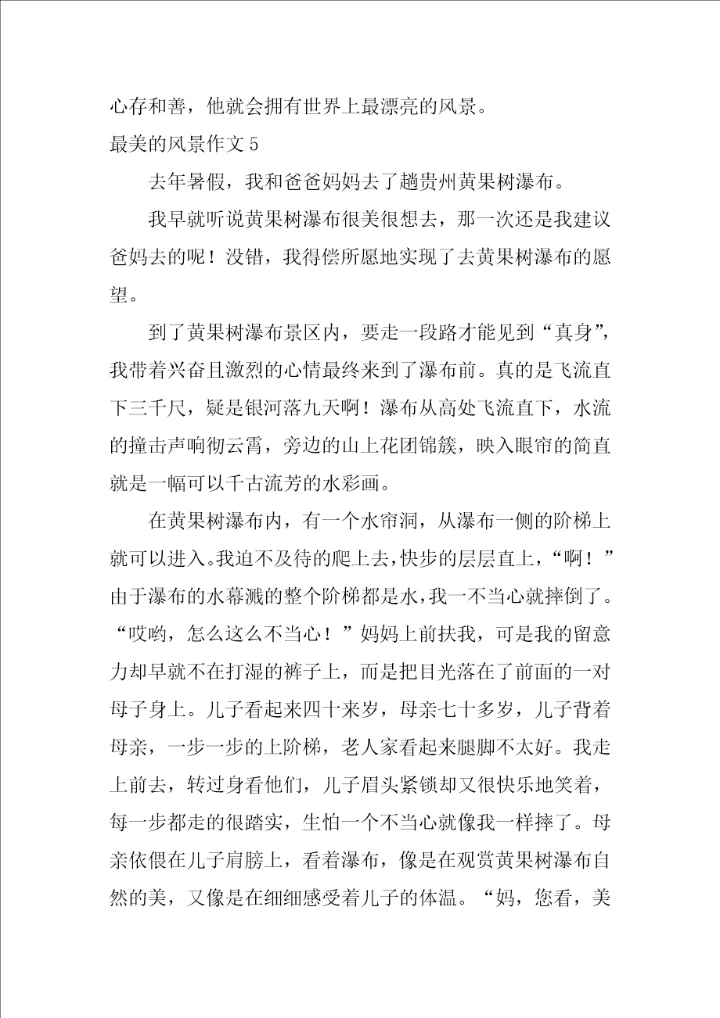 心存和善，他就会拥有世界上最漂亮的风景。

最美的风景作文 5

去年暑假，我和爸爸妈妈去了趟贵州黄果树瀑布。

我早就听说黄果树瀑布很美很想去，那一次还是我建议爸妈去的呢！没错，我得偿所愿地实现了去黄果树瀑布的愿望。

到了黄果树瀑布景区内，要走一段路才能见到“真身”，我带着兴奋且激烈的心情最终来到了瀑布前。真的是飞流直下三千尺，疑是银河落九天啊！瀑布从高处飞流直下，水流的撞击声响彻云霄，旁边的山上花团锦簇，映入眼帘的简直就是一幅可以千古流芳的水彩画。

在黄果树瀑布内，有一个水帘洞，从瀑布一侧的阶梯上就可以进入。我迫不及待的爬上去，快步的层层直上，“啊！”由于瀑布的水幕溅的整个阶梯都是水，我一不当心就摔倒了。“哎哟，怎么这么不当心！”妈妈上前扶我，可是我的留意力却早就不在打湿的裤子上，而是把目光落在了前面的一对母子身上。儿子看起来四十来岁，母亲七十多岁，儿子背着母亲，一步一步的上阶梯，老人家看起来腿脚不太好。我走上前去，转过身看他们，儿子眉头紧锁却又很快乐地笑着，每一步都走的很踏实，生怕一个不当心就像我一样摔了。母亲依偎在儿子肩膀上，看着瀑布，像是在观赏黄果树瀑布自然的美，又像是在细细感受着儿子的体温。“妈，您看，美